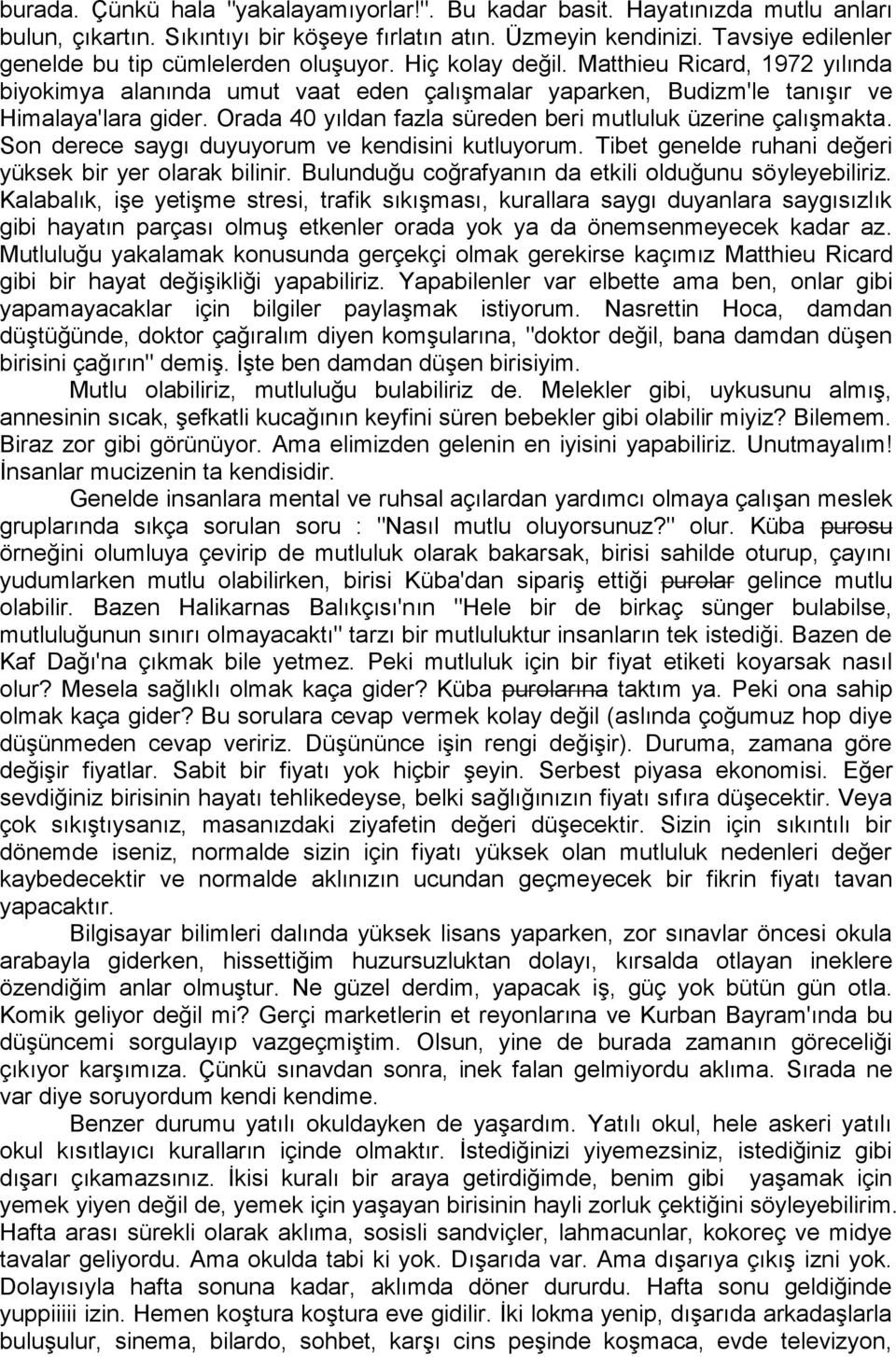 burada. Çünkü hala "yakalayamıyorlar!". Bu kadar basit. Hayatınızda mutlu anları bulun, çıkartın. Sıkıntıyı bir köşeye fırlatın atın. Üzmeyin kendinizi. Tavsiye edilenler genelde bu tip cümlelerden oluşuyor. Hiç kolay değil. Matthieu Ricard, 1972 yılında biyokimya alanında umut vaat eden çalışmalar yaparken, Budizm'le tanışır ve Himalaya'lara gider. Orada 40 yıldan fazla süreden beri mutluluk üzerine çalışmakta. Son derece saygı duyuyorum ve kendisini kutluyorum. Tibet genelde ruhani değeri yüksek bir yer olarak bilinir. Bulunduğu coğrafyanın da etkili olduğunu söyleyebiliriz. Kalabalık, işe yetişme stresi, trafik sıkışması, kurallara saygı duyanlara saygısızlık gibi hayatın parçası olmuş etkenler orada yok ya da önemsenmeyecek kadar az. Mutluluğu yakalamak konusunda gerçekçi olmak gerekirse kaçımız Matthieu Ricard gibi bir hayat değişikliği yapabiliriz. Yapabilenler var elbette ama ben, onlar gibi yapamayacaklar için bilgiler paylaşmak istiyorum. Nasrettin Hoca, damdan düştüğünde, doktor çağıralım diyen komşularına, "doktor değil, bana damdan düşen birisini çağırın" demiş. İşte ben damdan düşen birisiyim.

Mutlu olabiliriz, mutluluğu bulabiliriz de. Melekler gibi, uykusunu almış, annesinin sıcak, şefkatli kucağının keyfini süren bebekler gibi olabilir miyiz? Bilemem. Biraz zor gibi görünüyor. Ama elimizden gelenin en iyisini yapabiliriz. Unutmayalım! İnsanlar mucizenin ta kendisidir.

Genelde insanlara mental ve ruhsal açılardan yardımcı olmaya çalışan meslek gruplarında sıkça sorulan soru : "Nasıl mutlu oluyorsunuz?" olur. Küba purosu örneğini olumluya çevirip de mutluluk olarak bakarsak, birisi sahilde oturup, çayını yudumlarken mutlu olabilirken, birisi Küba'dan sipariş ettiği purolar gelince mutlu olabilir. Bazen Halikarnas Balıkçısı'nın "Hele bir de birkaç sünger bulabilse, mutluluğunun sınırı olmayacaktı" tarzı bir mutluluktur insanların tek istediği. Bazen de Kaf Dağı'na çıkmak bile yetmez. Peki mutluluk için bir fiyat etiketi koyarsak nasıl olur? Mesela sağlıklı olmak kaça gider? Küba purolarına taktım ya. Peki ona sahip olmak kaça gider? Bu sorulara cevap vermek kolay değil (aslında çoğumuz hop diye düşünmeden cevap veririz. Düşününce işin rengi değişir). Duruma, zamana göre değişir fiyatlar. Sabit bir fiyatı yok hiçbir şeyin. Serbest piyasa ekonomisi. Eğer sevdiğiniz birisinin hayatı tehlikedeyse, belki sağlığınızın fiyatı sıfıra düşecektir. Veya çok sıkıştıysanız, masanızdaki ziyafetin değeri düşecektir. Sizin için sıkıntılı bir dönemde iseniz, normalde sizin için fiyatı yüksek olan mutluluk nedenleri değer kaybedecektir ve normalde aklınızın ucundan geçmeyecek bir fikrin fiyatı tavan yapacaktır.

Bilgisayar bilimleri dalında yüksek lisans yaparken, zor sınavlar öncesi okula arabayla giderken, hissettiğim huzursuzluktan dolayı, kırsalda otlayan ineklere özendiğim anlar olmuştur. Ne güzel derdim, yapacak iş, güç yok bütün gün otla. Komik geliyor değil mi? Gerçi marketlerin et reyonlarına ve Kurban Bayram'ında bu düşüncemi sorgulayıp vazgeçmiştim. Olsun, yine de burada zamanın göreceliği çıkıyor karşımıza. Çünkü sınavdan sonra, inek falan gelmiyordu aklıma. Sırada ne var diye soruyordum kendi kendime.

Benzer durumu yatılı okuldayken de yaşardım. Yatılı okul, hele askeri yatılı okul kısıtlayıcı kuralların içinde olmaktır. İstediğinizi yiyemezsiniz, istediğiniz gibi dışarı çıkamazsınız. İkisi kuralı bir araya getirdiğimde, benim gibi yaşamak için yemek yiyen değil de, yemek için yaşayan birisinin hayli zorluk çektiğini söyleyebilirim. Hafta arası sürekli olarak aklıma, sosisli sandviçler, lahmacunlar, kokoreç ve midye tavalar geliyordu. Ama okulda tabi ki yok. Dışarıda var. Ama dışarıya çıkış izni yok. Dolayısıyla hafta sonuna kadar, aklımda döner dururdu. Hafta sonu geldiğinde yuppiiiii izin. Hemen koştura koştura eve gidilir. İki lokma yenip, dışarıda arkadaşlarla buluşulur, sinema, bilardo, sohbet, karşı cins peşinde koşmaca, evde televizyon,